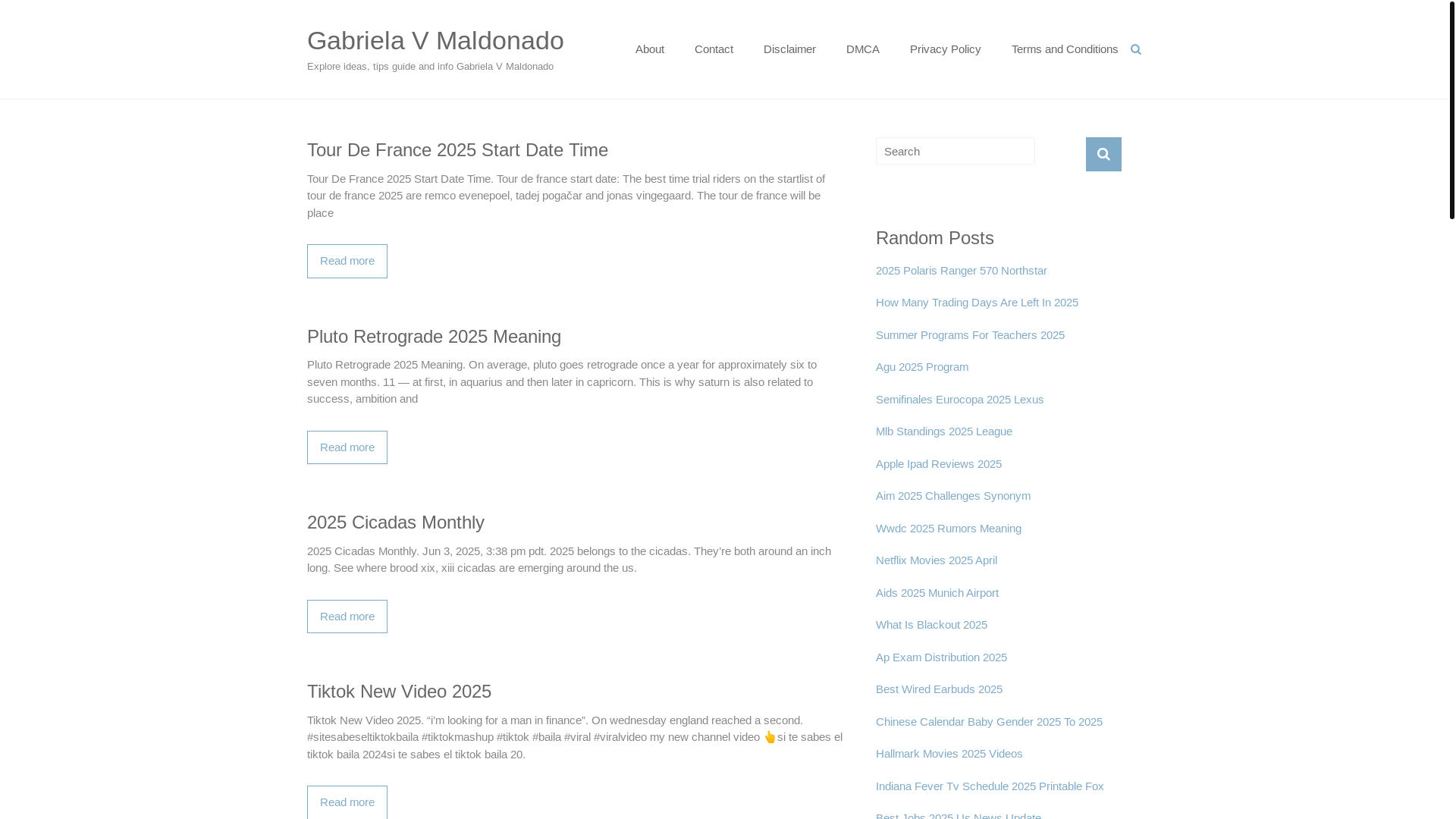 Gabriela V Maldonado

Explore ideas, tips guide and info Gabriela V Maldonado

About Contact Disclaimer DMCA Privacy Policy Terms and Conditions

Tour De France 2025 Start Date Time

Tour De France 2025 Start Date Time. Tour de france start date: The best time trial riders on the startlist of tour de france 2025 are remco evenepoel, tadej pogačar and jonas vingegaard. The tour de france will be place

Read more

Pluto Retrograde 2025 Meaning

Pluto Retrograde 2025 Meaning. On average, pluto goes retrograde once a year for approximately six to seven months. 11 — at first, in aquarius and then later in capricorn. This is why saturn is also related to success, ambition and

Read more

2025 Cicadas Monthly

2025 Cicadas Monthly. Jun 3, 2025, 3:38 pm pdt. 2025 belongs to the cicadas. They're both around an inch long. See where brood xix, xiii cicadas are emerging around the us.

Read more

Tiktok New Video 2025

Tiktok New Video 2025. "i'm looking for a man in finance". On wednesday england reached a second. #sitesabeseltiktokbaila #tiktokmashup #tiktok #baila #viral #viralvideo my new channel video 👆si te sabes el tiktok baila 2024si te sabes el tiktok baila 20.

Read more

Search

Random Posts

2025 Polaris Ranger 570 Northstar

How Many Trading Days Are Left In 2025

Summer Programs For Teachers 2025

Agu 2025 Program

Semifinales Eurocopa 2025 Lexus

Mlb Standings 2025 League

Apple Ipad Reviews 2025

Aim 2025 Challenges Synonym

Wwdc 2025 Rumors Meaning

Netflix Movies 2025 April

Aids 2025 Munich Airport

What Is Blackout 2025

Ap Exam Distribution 2025

Best Wired Earbuds 2025

Chinese Calendar Baby Gender 2025 To 2025

Hallmark Movies 2025 Videos

Indiana Fever Tv Schedule 2025 Printable Fox

Best Jobs 2025 Us News Update